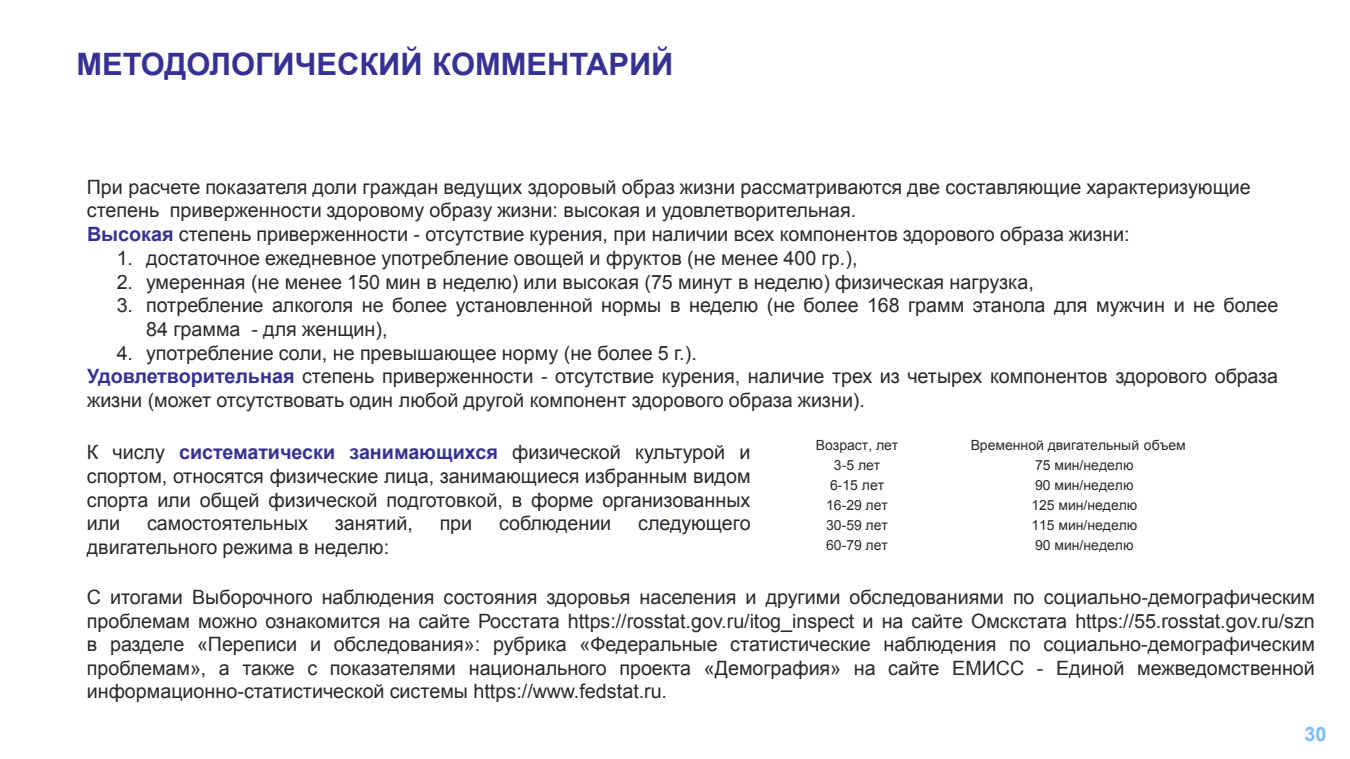 МЕТОДОЛОГИЧЕСКИЙ КОММЕНТАРИЙ

При расчете показателя доли граждан ведущих здоровый образ жизни рассматриваются две составляющие характеризующие степень приверженности здоровому образу жизни: высокая и удовлетворительная.
Высокая степень приверженности - отсутствие курения, при наличии всех компонентов здорового образа жизни:
1. достаточное ежедневное употребление овощей и фруктов (не менее 400 гр.),
2. умеренная (не менее 150 мин в неделю) или высокая (75 минут в неделю) физическая нагрузка,
3. потребление алкоголя не более установленной нормы в неделю (не более 168 грамм этанола для мужчин и не более 84 грамма - для женщин),
4. употребление соли, не превышающее норму (не более 5 г.).
Удовлетворительная степень приверженности - отсутствие курения, наличие трех из четырех компонентов здорового образа жизни (может отсутствовать один любой другой компонент здорового образа жизни).

К числу систематически занимающихся физической культурой и спортом, относятся физические лица, занимающиеся избранным видом спорта или общей физической подготовкой, в форме организованных или самостоятельных занятий, при соблюдении следующего двигательного режима в неделю:

| Возраст, лет | Временной двигательный объем |
|---|---|
| 3-5 лет | 75 мин/неделю |
| 6-15 лет | 90 мин/неделю |
| 16-29 лет | 125 мин/неделю |
| 30-59 лет | 115 мин/неделю |
| 60-79 лет | 90 мин/неделю |

С итогами Выборочного наблюдения состояния здоровья населения и другими обследованиями по социально-демографическим проблемам можно ознакомится на сайте Росстата https://rosstat.gov.ru/itog_inspect и на сайте Омскстата https://55.rosstat.gov.ru/szn в разделе «Переписи и обследования»: рубрика «Федеральные статистические наблюдения по социально-демографическим проблемам», а также с показателями национального проекта «Демография» на сайте ЕМИСС - Единой межведомственной информационно-статистической системы https://www.fedstat.ru.

30